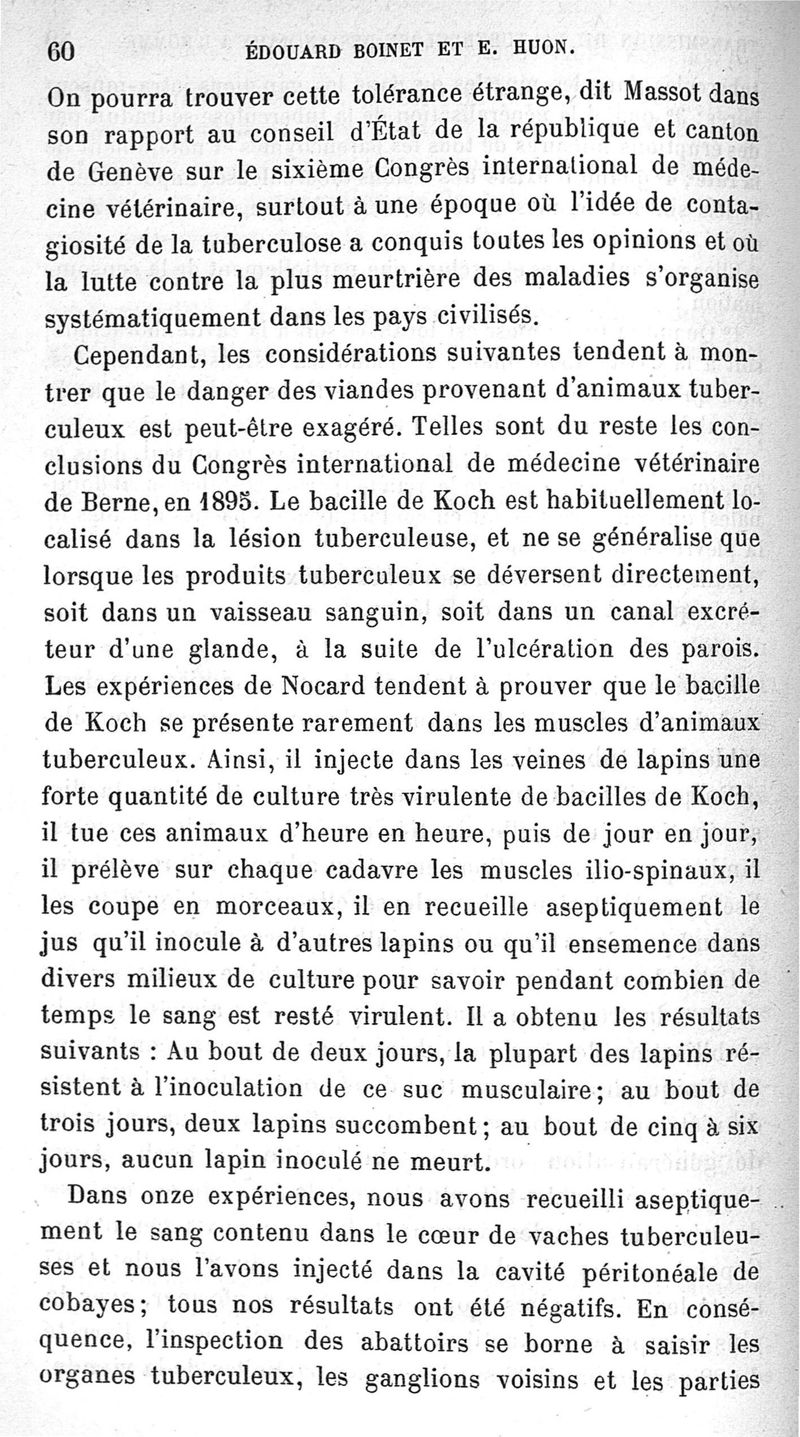 60 ÉDOUARD BOINET ET E. HUON.

On pourra trouver cette tolérance étrange, dit Massot dans son rapport au conseil d'État de la république et canton de Genève sur le sixième Congrès international de médecine vétérinaire, surtout à une époque où l'idée de contagiosité de la tuberculose a conquis toutes les opinions et où la lutte contre la plus meurtrière des maladies s'organise systématiquement dans les pays civilisés.

Cependant, les considérations suivantes tendent à montrer que le danger des viandes provenant d'animaux tuberculeux est peut-être exagéré. Telles sont du reste les conclusions du Congrès international de médecine vétérinaire de Berne, en 1895. Le bacille de Koch est habituellement localisé dans la lésion tuberculeuse, et ne se généralise que lorsque les produits tuberculeux se déversent directement, soit dans un vaisseau sanguin, soit dans un canal excréteur d'une glande, à la suite de l'ulcération des parois. Les expériences de Nocard tendent à prouver que le bacille de Koch se présente rarement dans les muscles d'animaux tuberculeux. Ainsi, il injecte dans les veines de lapins une forte quantité de culture très virulente de bacilles de Koch, il tue ces animaux d'heure en heure, puis de jour en jour, il prélève sur chaque cadavre les muscles ilio-spinaux, il les coupe en morceaux, il en recueille aseptiquement le jus qu'il inocule à d'autres lapins ou qu'il ensemence dans divers milieux de culture pour savoir pendant combien de temps le sang est resté virulent. Il a obtenu les résultats suivants : Au bout de deux jours, la plupart des lapins résistent à l'inoculation de ce suc musculaire; au bout de trois jours, deux lapins succombent; au bout de cinq à six jours, aucun lapin inoculé ne meurt.

Dans onze expériences, nous avons recueilli aseptiquement le sang contenu dans le cœur de vaches tuberculeuses et nous l'avons injecté dans la cavité péritonéale de cobayes; tous nos résultats ont été négatifs. En conséquence, l'inspection des abattoirs se borne à saisir les organes tuberculeux, les ganglions voisins et les parties